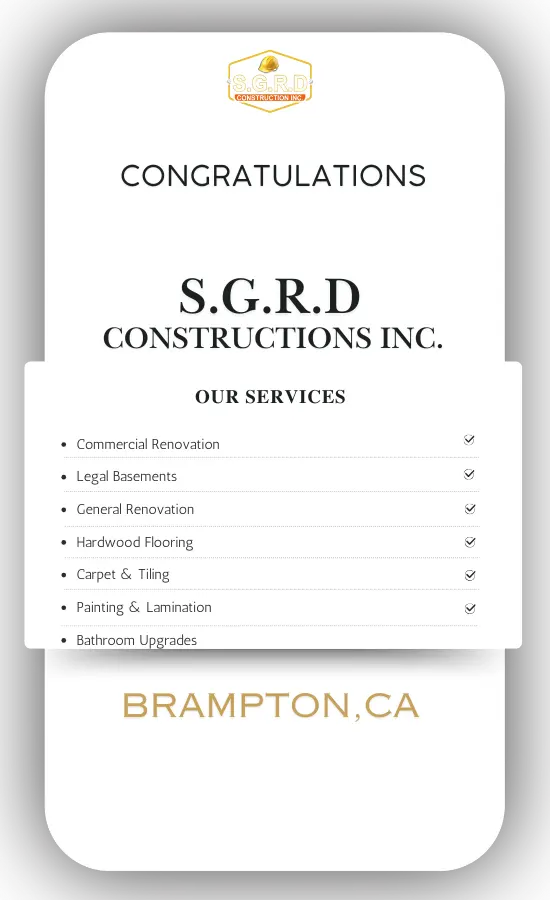 S.G.R.D
CONSTRUCTION INC.

CONGRATULATIONS

S.G.R.D
CONSTRUCTIONS INC.

OUR SERVICES

- Commercial Renovation
- Legal Basements
- General Renovation
- Hardwood Flooring
- Carpet & Tiling
- Painting & Lamination
- Bathroom Upgrades

BRAMPTON,CA